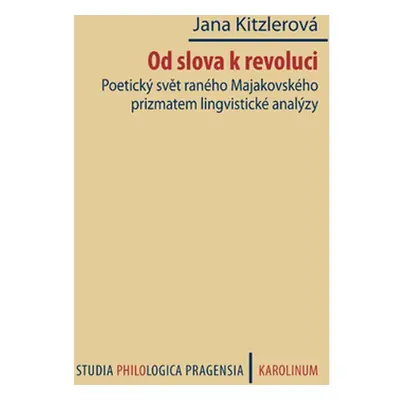 Jana Kitzlerová

Od slova k revoluci

Poetický svět raného Majakovského prizmatem lingvistické analýzy

STUDIA PHILOLOGICA PRAGENSIA | KAROLINUM